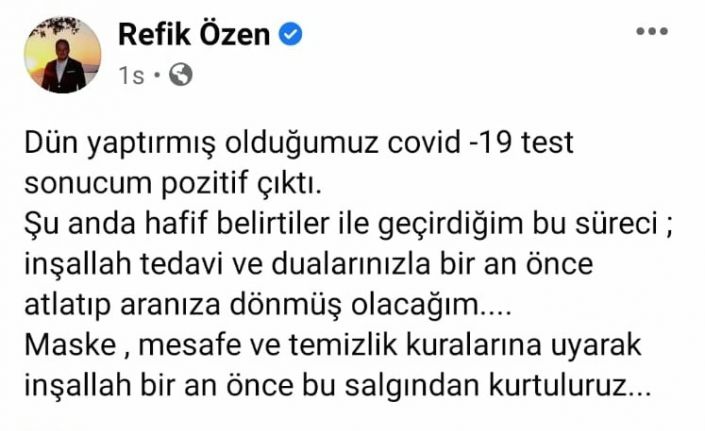 Refik Özen

1s •

Dün yaptırmış olduğumuz covid -19 test sonucum pozitif çıktı.
Şu anda hafif belirtiler ile geçirdiğim bu süreci ; inşallah tedavi ve dualarınızla bir an önce atlatıp aranıza dönmüş olacağım....
Maske , mesafe ve temizlik kuralarına uyarak inşallah bir an önce bu salgından kurtuluruz...